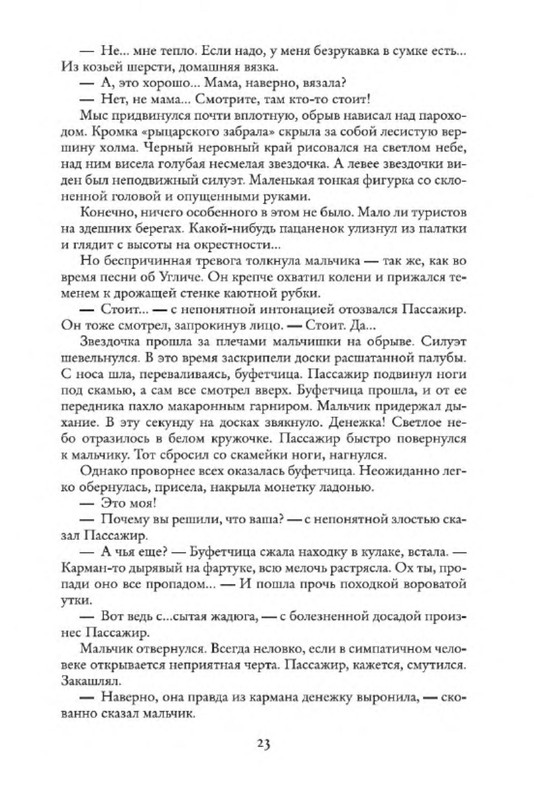 — Не... мне тепло. Если надо, у меня безрукавка в сумке есть... Из козьей шерсти, домашняя вязка.

— А, это хорошо... Мама, наверно, вязала?

— Нет, не мама... Смотрите, там кто-то стоит!

Мыс придвинулся почти вплотную, обрыв нависал над пароходом. Кромка «рыцарского забрала» скрыла за собой лесистую вершину холма. Черный неровный край рисовался на светлом небе, над ним висела голубая несмелая звездочка. А левее звездочки виден был неподвижный силуэт. Маленькая тонкая фигурка со склоненной головой и опущенными руками.

Конечно, ничего особенного в этом не было. Мало ли туристов на здешних берегах. Какой-нибудь пацаненок улизнул из палатки и глядит с высоты на окрестности...

Но беспричинная тревога толкнула мальчика — так же, как во время песни об Угличе. Он крепче охватил колени и прижался теменем к дрожащей стенке каютной рубки.

— Стоит... — с непонятной интонацией отозвался Пассажир. Он тоже смотрел, запрокинув лицо. — Стоит. Да...

Звездочка прошла за плечами мальчишки на обрыве. Силуэт шевельнулся. В это время заскрипели доски расшатанной палубы. С носа шла, переваливаясь, буфетчица. Пассажир подвинул ноги под скамью, а сам все смотрел вверх. Буфетчица прошла, и от ее передника пахло макаронным гарниром. Мальчик придержал дыхание. В эту секунду на досках звякнуло. Денежка! Светлое небо отразилось в белом кружочке. Пассажир быстро повернулся к мальчику. Тот сбросил со скамейки ноги, нагнулся.

Однако проворнее всех оказалась буфетчица. Неожиданно легко обернулась, присела, накрыла монетку ладонью.

— Это моя!

— Почему вы решили, что ваша? — с непонятной злостью сказал Пассажир.

— А чья еще? — Буфетчица сжала находку в кулаке, встала. — Карман-то дырявый на фартуке, всю мелочь растрясла. Ох ты, пропади оно все пропадом... — И пошла прочь походкой вороватой утки.

— Вот ведь с...сытая жадюга, — с болезненной досадой произнес Пассажир.

Мальчик отвернулся. Всегда неловко, если в симпатичном человеке открывается неприятная черта. Пассажир, кажется, смутился. Закашлял.

— Наверно, она правда из кармана денежку выронила, — скованно сказал мальчик.

23